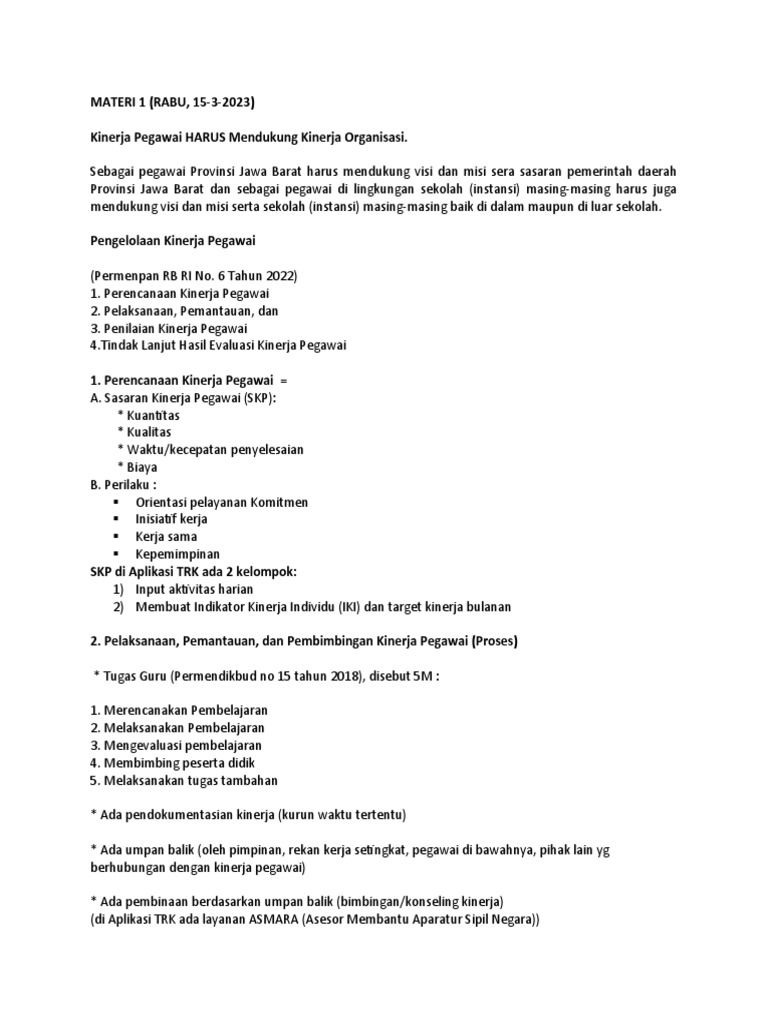 MATERI 1 (RABU, 15-3-2023)

Kinerja Pegawai HARUS Mendukung Kinerja Organisasi.

Sebagai pegawai Provinsi Jawa Barat harus mendukung visi dan misi sera sasaran pemerintah daerah Provinsi Jawa Barat dan sebagai pegawai di lingkungan sekolah (instansi) masing-masing harus juga mendukung visi dan misi serta sekolah (instansi) masing-masing baik di dalam maupun di luar sekolah.

Pengelolaan Kinerja Pegawai

(Permenpan RB RI No. 6 Tahun 2022)
1. Perencanaan Kinerja Pegawai
2. Pelaksanaan, Pemantauan, dan
3. Penilaian Kinerja Pegawai
4.Tindak Lanjut Hasil Evaluasi Kinerja Pegawai

1. Perencanaan Kinerja Pegawai =
A. Sasaran Kinerja Pegawai (SKP):
* Kuantitas
* Kualitas
* Waktu/kecepatan penyelesaian
* Biaya
B. Perilaku :
▪ Orientasi pelayanan Komitmen
▪ Inisiatif kerja
▪ Kerja sama
▪ Kepemimpinan
SKP di Aplikasi TRK ada 2 kelompok:
1) Input aktivitas harian
2) Membuat Indikator Kinerja Individu (IKI) dan target kinerja bulanan

2. Pelaksanaan, Pemantauan, dan Pembimbingan Kinerja Pegawai (Proses)

* Tugas Guru (Permendikbud no 15 tahun 2018), disebut 5M :

1. Merencanakan Pembelajaran
2. Melaksanakan Pembelajaran
3. Mengevaluasi pembelajaran
4. Membimbing peserta didik
5. Melaksanakan tugas tambahan

* Ada pendokumentasian kinerja (kurun waktu tertentu)

* Ada umpan balik (oleh pimpinan, rekan kerja setingkat, pegawai di bawahnya, pihak lain yg berhubungan dengan kinerja pegawai)

* Ada pembinaan berdasarkan umpan balik (bimbingan/konseling kinerja)
(di Aplikasi TRK ada layanan ASMARA (Asesor Membantu Aparatur Sipil Negara))